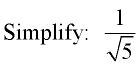 Simplify: $\frac{1}{\sqrt{5}}$